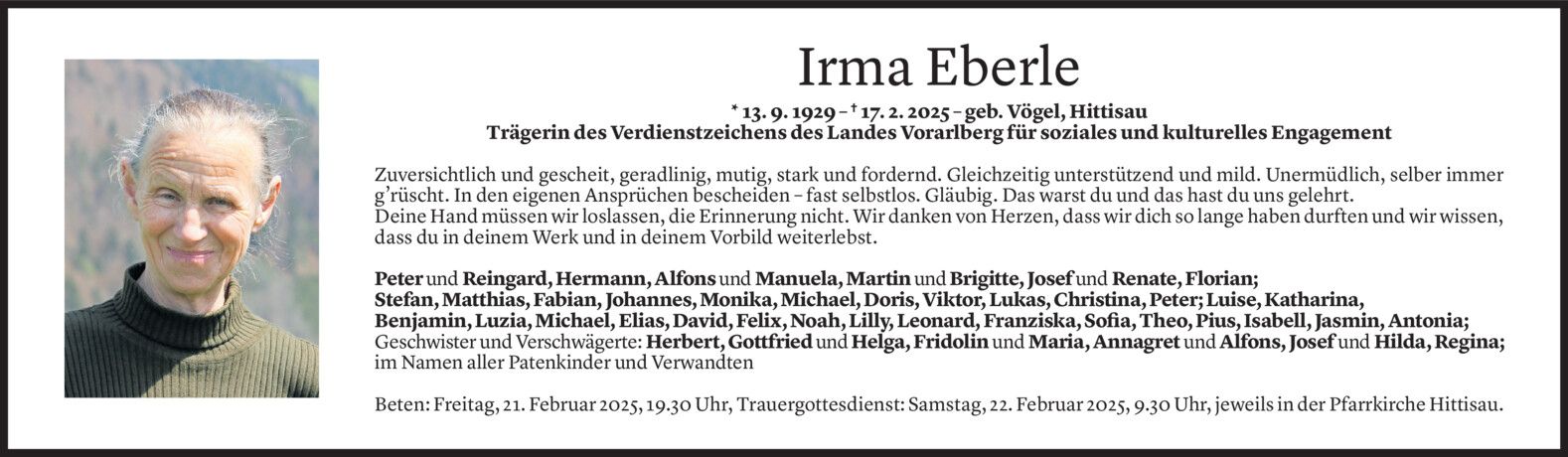 Irma Eberle

* 13. 9. 1929 – † 17. 2. 2025 – geb. Vögel, Hittisau
Trägerin des Verdienstzeichens des Landes Vorarlberg für soziales und kulturelles Engagement

Zuversichtlich und gescheit, geradlinig, mutig, stark und fordernd. Gleichzeitig unterstützend und mild. Unermüdlich, selber immer g'rüscht. In den eigenen Ansprüchen bescheiden – fast selbstlos. Gläubig. Das warst du und das hast du uns gelehrt.
Deine Hand müssen wir loslassen, die Erinnerung nicht. Wir danken von Herzen, dass wir dich so lange haben durften und wir wissen, dass du in deinem Werk und in deinem Vorbild weiterlebst.

Peter und Reingard, Hermann, Alfons und Manuela, Martin und Brigitte, Josef und Renate, Florian; Stefan, Matthias, Fabian, Johannes, Monika, Michael, Doris, Viktor, Lukas, Christina, Peter; Luise, Katharina, Benjamin, Luzia, Michael, Elias, David, Felix, Noah, Lilly, Leonard, Franziska, Sofia, Theo, Pius, Isabell, Jasmin, Antonia; Geschwister und Verschwägerte: Herbert, Gottfried und Helga, Fridolin und Maria, Annagret und Alfons, Josef und Hilda, Regina; im Namen aller Patenkinder und Verwandten

Beten: Freitag, 21. Februar 2025, 19.30 Uhr, Trauergottesdienst: Samstag, 22. Februar 2025, 9.30 Uhr, jeweils in der Pfarrkirche Hittisau.